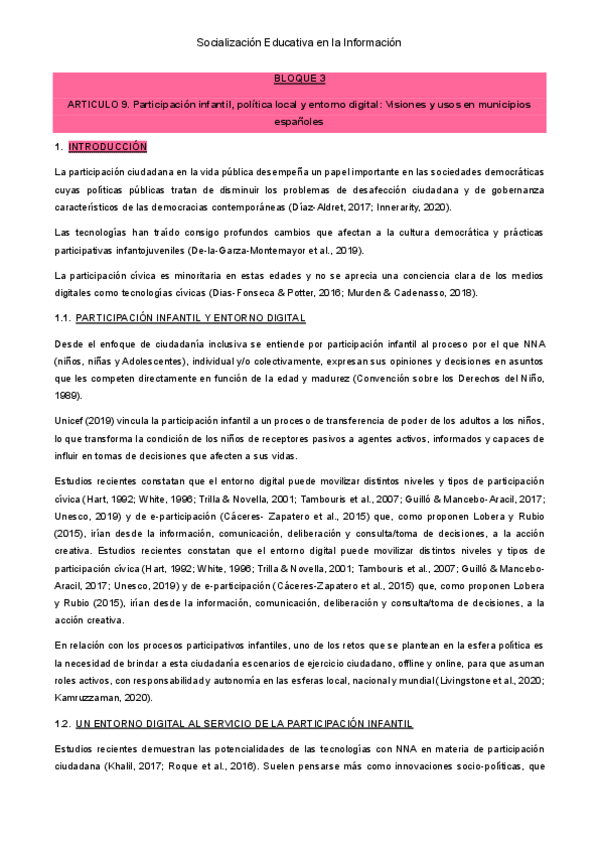 Socialización Educativa en la Información

BLOQUE 3

ARTICULO 9. Participación infantil, política local y entorno digital: Visiones y usos en municipios españoles

1. INTRODUCCIÓN

La participación ciudadana en la vida pública desempeña un papel importante en las sociedades democráticas cuyas políticas públicas tratan de disminuir los problemas de desafección ciudadana y de gobernanza característicos de las democracias contemporáneas (Díaz-Aldret, 2017; Innerarity, 2020).

Las tecnologías han traído consigo profundos cambios que afectan a la cultura democrática y prácticas participativas infantojuveniles (De-la-Garza-Montemayor et al., 2019).

La participación cívica es minoritaria en estas edades y no se aprecia una conciencia clara de los medios digitales como tecnologías cívicas (Dias-Fonseca & Potter, 2016; Murden & Cadenasso, 2018).

1.1. PARTICIPACIÓN INFANTIL Y ENTORNO DIGITAL

Desde el enfoque de ciudadanía inclusiva se entiende por participación infantil al proceso por el que NNA (niños, niñas y Adolescentes), individual y/o colectivamente, expresan sus opiniones y decisiones en asuntos que les competen directamente en función de la edad y madurez (Convención sobre los Derechos del Niño, 1989).

Unicef (2019) vincula la participación infantil a un proceso de transferencia de poder de los adultos a los niños, lo que transforma la condición de los niños de receptores pasivos a agentes activos, informados y capaces de influir en tomas de decisiones que afecten a sus vidas.

Estudios recientes constatan que el entorno digital puede movilizar distintos niveles y tipos de participación cívica (Hart, 1992; White, 1996; Trilla & Novella, 2001; Tambouris et al., 2007; Guilló & Mancebo-Aracil, 2017; Unesco, 2019) y de e-participación (Cáceres- Zapatero et al., 2015) que, como proponen Lobera y Rubio (2015), irían desde la información, comunicación, deliberación y consulta/toma de decisiones, a la acción creativa. Estudios recientes constatan que el entorno digital puede movilizar distintos niveles y tipos de participación cívica (Hart, 1992; White, 1996; Trilla & Novella, 2001; Tambouris et al., 2007; Guilló & Mancebo-Aracil, 2017; Unesco, 2019) y de e-participación (Cáceres-Zapatero et al., 2015) que, como proponen Lobera y Rubio (2015), irían desde la información, comunicación, deliberación y consulta/toma de decisiones, a la acción creativa.

En relación con los procesos participativos infantiles, uno de los retos que se plantean en la esfera política es la necesidad de brindar a esta ciudadanía escenarios de ejercicio ciudadano, offline y online, para que asuman roles activos, con responsabilidad y autonomía en las esferas local, nacional y mundial (Livingstone et al., 2020; Kamruzzaman, 2020).

1.2. UN ENTORNO DIGITAL AL SERVICIO DE LA PARTICIPACIÓN INFANTIL

Estudios recientes demuestran las potencialidades de las tecnologías con NNA en materia de participación ciudadana (Khalil, 2017; Roque et al., 2016). Suelen pensarse más como innovaciones socio-políticas, que